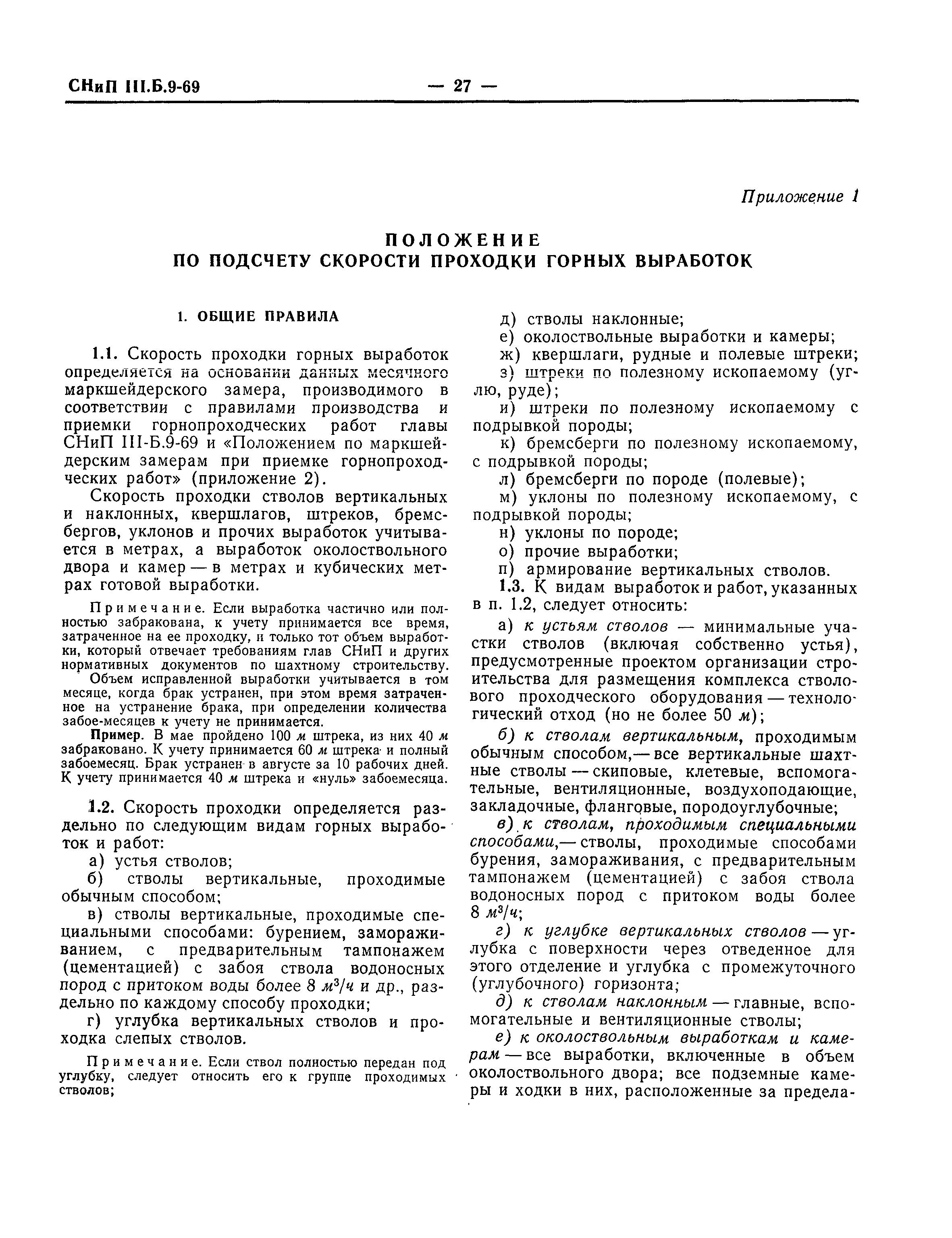 СНиП III.Б.9-69 — 27 —

Приложение 1

ПОЛОЖЕНИЕ
ПО ПОДСЧЕТУ СКОРОСТИ ПРОХОДКИ ГОРНЫХ ВЫРАБОТОК

1. ОБЩИЕ ПРАВИЛА

1.1. Скорость проходки горных выработок определяется на основании данных месячного маркшейдерского замера, производимого в соответствии с правилами производства и приемки горнопроходческих работ главы СНиП III-Б.9-69 и «Положением по маркшейдерским замерам при приемке горнопроходческих работ» (приложение 2).

Скорость проходки стволов вертикальных и наклонных, квершлагов, штреков, бремсбергов, уклонов и прочих выработок учитывается в метрах, а выработок околоствольного двора и камер — в метрах и кубических метрах готовой выработки.

Примечание. Если выработка частично или полностью забракована, к учету принимается все время, затраченное на ее проходку, и только тот объем выработки, который отвечает требованиям глав СНиП и других нормативных документов по шахтному строительству.

Объем исправленной выработки учитывается в том месяце, когда брак устранен, при этом время затраченное на устранение брака, при определении количества забое-месяцев к учету не принимается.

Пример. В мае пройдено 100 м штрека, из них 40 м забраковано. К учету принимается 60 м штрека и полный забоемесяц. Брак устранен в августе за 10 рабочих дней. К учету принимается 40 м штрека и «нуль» забоемесяца.

1.2. Скорость проходки определяется раздельно по следующим видам горных выработок и работ:

а) устья стволов;

б) стволы вертикальные, проходимые обычным способом;

в) стволы вертикальные, проходимые специальными способами: бурением, замораживанием, с предварительным тампонажем (цементацией) с забоя ствола водоносных пород с притоком воды более 8 $м^3/ч$ и др., раздельно по каждому способу проходки;

г) углубка вертикальных стволов и проходка слепых стволов.

Примечание. Если ствол полностью передан под углубку, следует относить его к группе проходимых стволов;

д) стволы наклонные;

е) околоствольные выработки и камеры;

ж) квершлаги, рудные и полевые штреки;

з) штреки по полезному ископаемому (углю, руде);

и) штреки по полезному ископаемому с подрывкой породы;

к) бремсберги по полезному ископаемому, с подрывкой породы;

л) бремсберги по породе (полевые);

м) уклоны по полезному ископаемому, с подрывкой породы;

н) уклоны по породе;

о) прочие выработки;

п) армирование вертикальных стволов.

1.3. К видам выработок и работ, указанных в п. 1.2, следует относить:

а) к устьям стволов — минимальные участки стволов (включая собственно устья), предусмотренные проектом организации строительства для размещения комплекса стволового проходческого оборудования — технологический отход (но не более 50 м);

б) к стволам вертикальным, проходимым обычным способом,— все вертикальные шахтные стволы — скиповые, клетевые, вспомогательные, вентиляционные, воздухоподающие, закладочные, фланговые, породоуглубочные;

в) к стволам, проходимым специальными способами,— стволы, проходимые способами бурения, замораживания, с предварительным тампонажем (цементацией) с забоя ствола водоносных пород с притоком воды более 8 $м^3/ч$;

г) к углубке вертикальных стволов — углубка с поверхности через отведенное для этого отделение и углубка с промежуточного (углубочного) горизонта;

д) к стволам наклонным — главные, вспомогательные и вентиляционные стволы;

е) к околоствольным выработкам и камерам — все выработки, включенные в объем околоствольного двора; все подземные камеры и ходки в них, расположенные за предела-